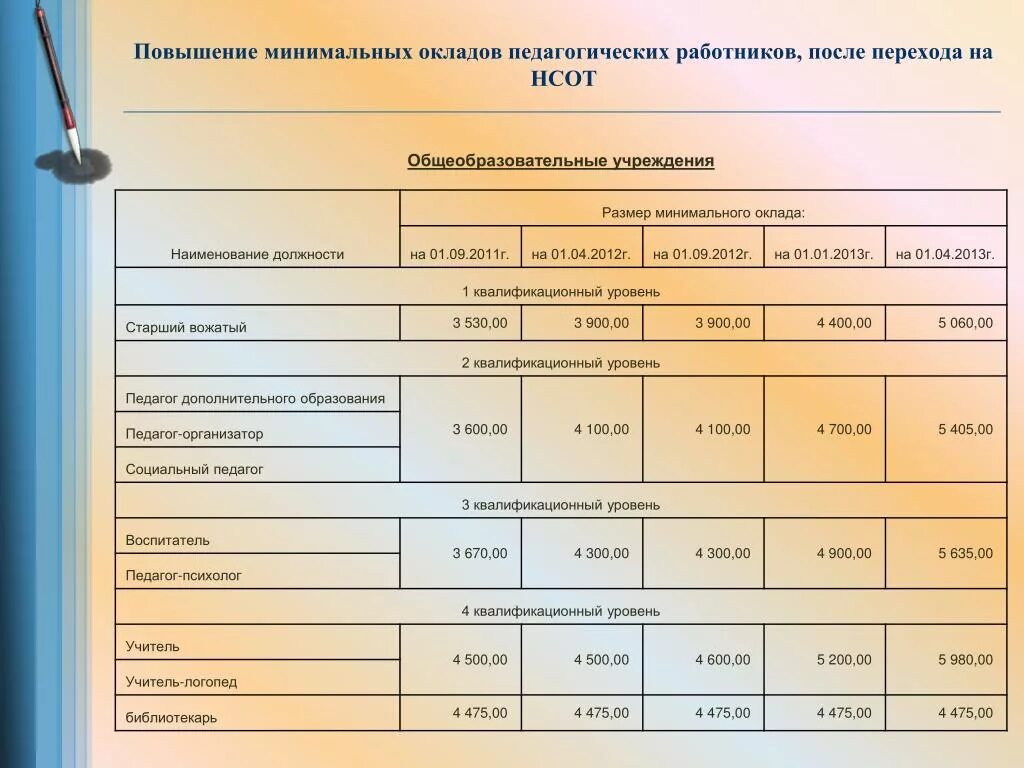 Повышение минимальных окладов педагогических работников, после перехода на НСОТ

Общеобразовательные учреждения

| Наименование должности | Размер минимального оклада: | | | | |
|---|---|---|---|---|---|
| | на 01.09.2011г. | на 01.04.2012г. | на 01.09.2012г. | на 01.01.2013г. | на 01.04.2013г. |
| 1 квалификационный уровень | | | | | |
| Старший вожатый | 3 530,00 | 3 900,00 | 3 900,00 | 4 400,00 | 5 060,00 |
| 2 квалификационный уровень | | | | | |
| Педагог дополнительного образования | 3 600,00 | 4 100,00 | 4 100,00 | 4 700,00 | 5 405,00 |
| Педагог-организатор | | | | | |
| Социальный педагог | | | | | |
| 3 квалификационный уровень | | | | | |
| Воспитатель | 3 670,00 | 4 300,00 | 4 300,00 | 4 900,00 | 5 635,00 |
| Педагог-психолог | | | | | |
| 4 квалификационный уровень | | | | | |
| Учитель | 4 500,00 | 4 500,00 | 4 600,00 | 5 200,00 | 5 980,00 |
| Учитель-логопед | | | | | |
| библиотекарь | 4 475,00 | 4 475,00 | 4 475,00 | 4 475,00 | 4 475,00 |